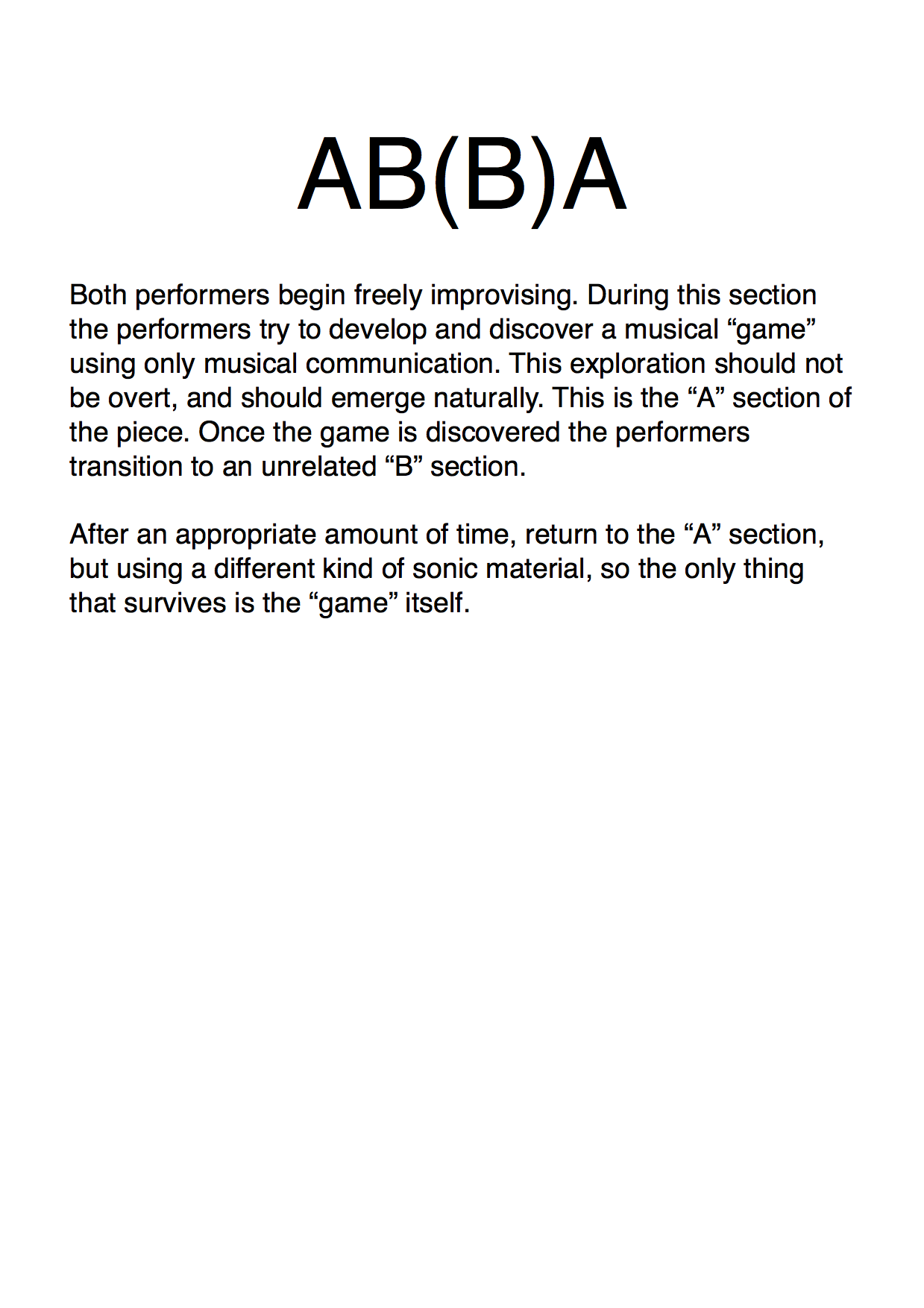 AB(B)A

Both performers begin freely improvising. During this section the performers try to develop and discover a musical “game” using only musical communication. This exploration should not be overt, and should emerge naturally. This is the “A” section of the piece. Once the game is discovered the performers transition to an unrelated “B” section.

After an appropriate amount of time, return to the “A” section, but using a different kind of sonic material, so the only thing that survives is the “game” itself.